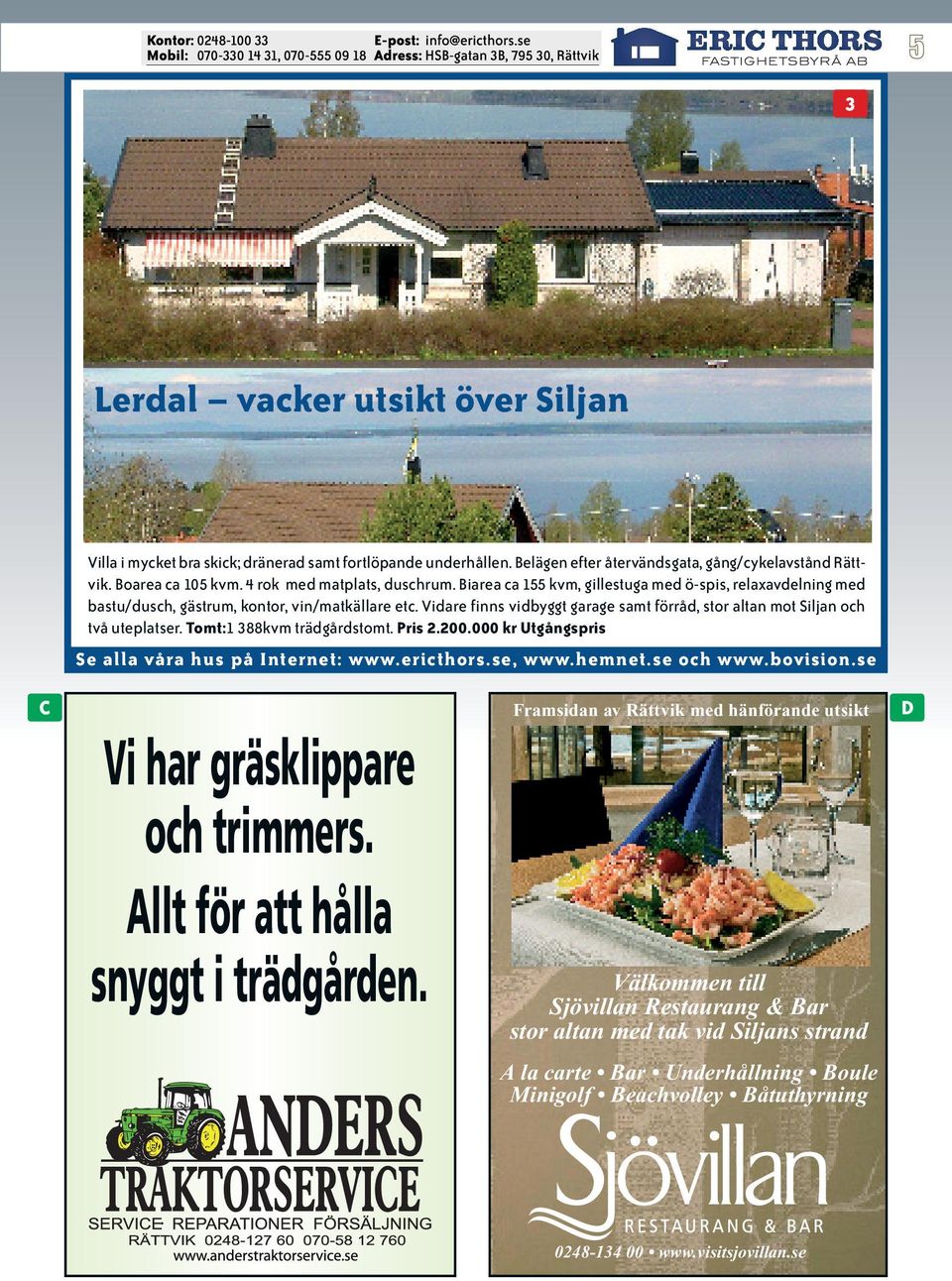 Kontor: 0248-100 33 E-post: info@ericthors.se
Mobil: 070-330 14 31, 070-555 09 18 Adress: HSB-gatan 3B, 795 30, Rättvik

ERIC THORS
FASTIGHETSBYRÅ AB

5

3

Lerdal – vacker utsikt över Siljan

Villa i mycket bra skick; dränerad samt fortlöpande underhållen. Belägen efter återvändsgata, gång/cykelavstånd Rättvik. Boarea ca 105 kvm. 4 rok med matplats, duschrum. Biarea ca 155 kvm, gillestuga med ö-spis, relaxavdelning med bastu/dusch, gästrum, kontor, vin/matkällare etc. Vidare finns vidbyggt garage samt förråd, stor altan mot Siljan och två uteplatser. Tomt:1 388kvm trädgårdstomt. Pris 2.200.000 kr Utgångspris

Se alla våra hus på Internet: www.ericthors.se, www.hemnet.se och www.bovision.se

C

Vi har gräsklippare och trimmers. Allt för att hålla snyggt i trädgården.

ANDERS TRAKTORSERVICE
SERVICE REPARATIONER FÖRSÄLJNING
RÄTTVIK 0248-127 60 070-58 12 760
www.anderstraktorservice.se

D

Framsidan av Rättvik med hänförande utsikt

Välkommen till
Sjövillan Restaurang & Bar
stor altan med tak vid Siljans strand

A la carte • Bar • Underhållning • Boule
Minigolf • Beachvolley • Båtuthyrning

Sjövillan
RESTAURANG & BAR

0248-134 00 • www.visitsjovillan.se